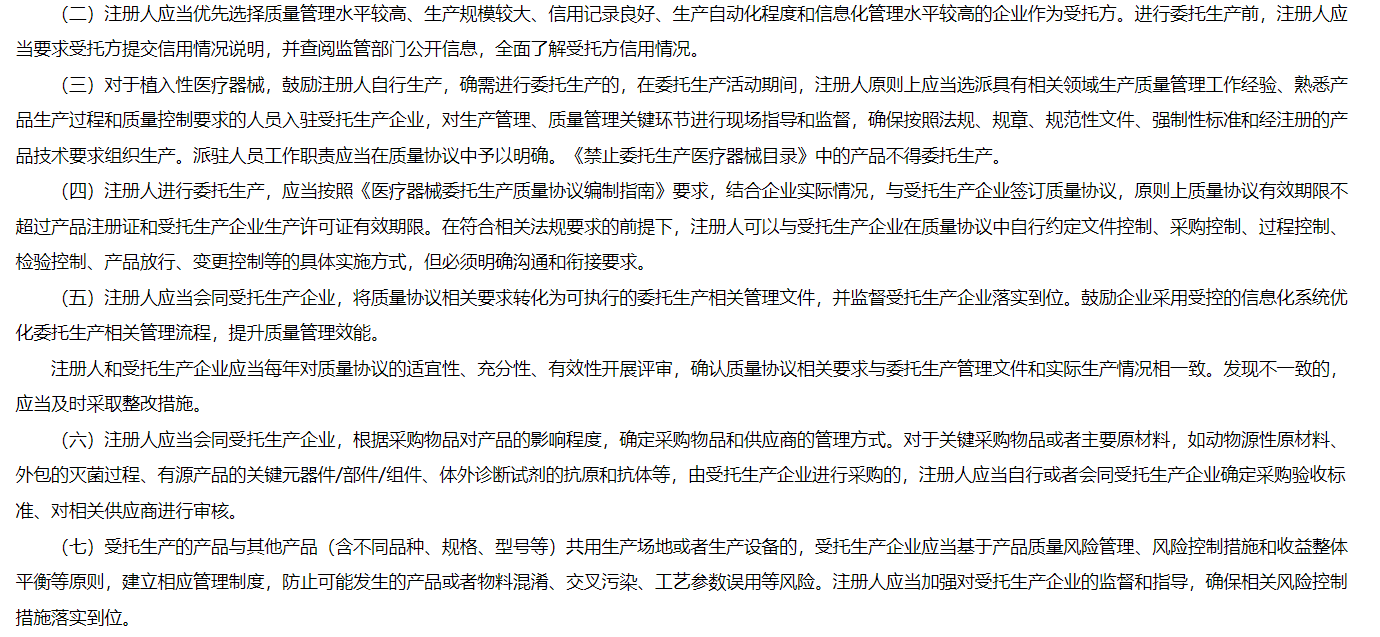 （二）注册人应当优先选择质量管理水平较高、生产规模较大、信用记录良好、生产自动化程度和信息化管理水平较高的企业作为受托方。进行委托生产前，注册人应当要求受托方提交信用情况说明，并查阅监管部门公开信息，全面了解受托方信用情况。

（三）对于植入性医疗器械，鼓励注册人自行生产，确需进行委托生产的，在委托生产活动期间，注册人原则上应当选派具有相关领域生产质量管理工作经验、熟悉产品生产过程和质量控制要求的人员入驻受托生产企业，对生产管理、质量管理关键环节进行现场指导和监督，确保按照法规、规章、规范性文件、强制性标准和经注册的产品技术要求组织生产。派驻人员工作职责应当在质量协议中予以明确。《禁止委托生产医疗器械目录》中的产品不得委托生产。

（四）注册人进行委托生产，应当按照《医疗器械委托生产质量协议编制指南》要求，结合企业实际情况，与受托生产企业签订质量协议，原则上质量协议有效期限不超过产品注册证和受托生产企业生产许可证有效期限。在符合相关法规要求的前提下，注册人可以与受托生产企业在质量协议中自行约定文件控制、采购控制、过程控制、检验控制、产品放行、变更控制等的具体实施方式，但必须明确沟通和衔接要求。

（五）注册人应当会同受托生产企业，将质量协议相关要求转化为可执行的委托生产相关管理文件，并监督受托生产企业落实到位。鼓励企业采用受控的信息化系统优化委托生产相关管理流程，提升质量管理效能。

注册人和受托生产企业应当每年对质量协议的适宜性、充分性、有效性开展评审，确认质量协议相关要求与委托生产管理文件和实际生产情况相一致。发现不一致的，应当及时采取整改措施。

（六）注册人应当会同受托生产企业，根据采购物品对产品的影响程度，确定采购物品和供应商的管理方式。对于关键采购物品或者主要原材料，如动物源性原材料、外包的灭菌过程、有源产品的关键元器件/部件/组件、体外诊断试剂的抗原和抗体等，由受托生产企业进行采购的，注册人应当自行或者会同受托生产企业确定采购验收标准、对相关供应商进行审核。

（七）受托生产的产品与其他产品（含不同品种、规格、型号等）共用生产场地或者生产设备的，受托生产企业应当基于产品质量风险管理、风险控制措施和收益整体平衡等原则，建立相应管理制度，防止可能发生的产品或者物料混淆、交叉污染、工艺参数误用等风险。注册人应当加强对受托生产企业的监督和指导，确保相关风险控制措施落实到位。